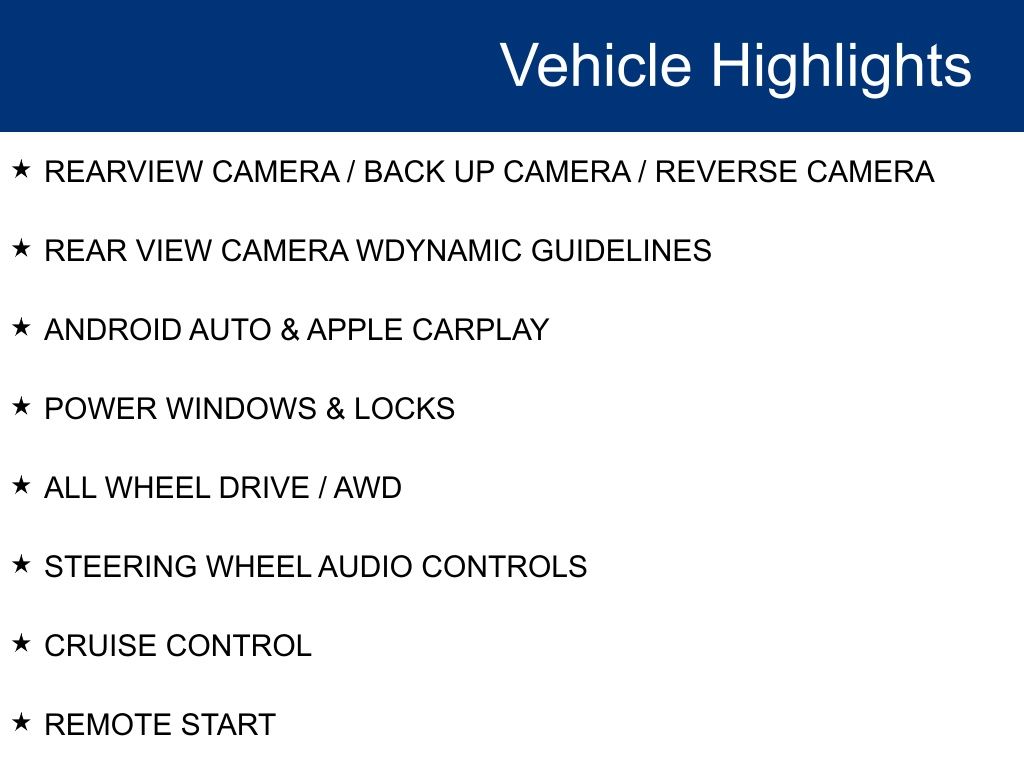 Vehicle Highlights

★ REARVIEW CAMERA / BACK UP CAMERA / REVERSE CAMERA

★ REAR VIEW CAMERA WDYNAMIC GUIDELINES

★ ANDROID AUTO & APPLE CARPLAY

★ POWER WINDOWS & LOCKS

★ ALL WHEEL DRIVE / AWD

★ STEERING WHEEL AUDIO CONTROLS

★ CRUISE CONTROL

★ REMOTE START